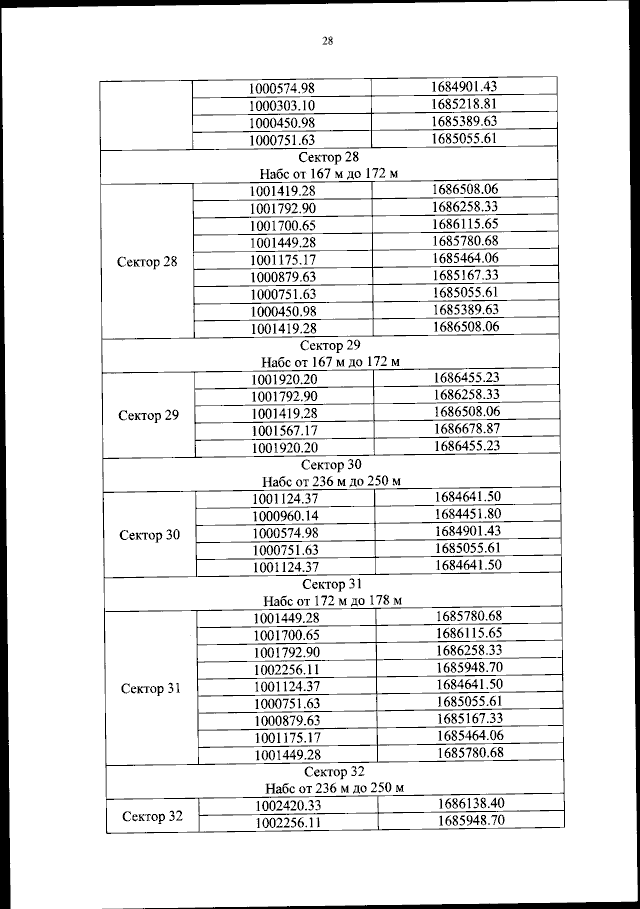 28

| | | |
|---|---|---|
| | 1000574.98 | 1684901.43 |
| | 1000303.10 | 1685218.81 |
| | 1000450.98 | 1685389.63 |
| | 1000751.63 | 1685055.61 |
| Сектор 28 Набс от 167 м до 172 м | | |
| Сектор 28 | 1001419.28 | 1686508.06 |
| | 1001792.90 | 1686258.33 |
| | 1001700.65 | 1686115.65 |
| | 1001449.28 | 1685780.68 |
| | 1001175.17 | 1685464.06 |
| | 1000879.63 | 1685167.33 |
| | 1000751.63 | 1685055.61 |
| | 1000450.98 | 1685389.63 |
| | 1001419.28 | 1686508.06 |
| Сектор 29 Набс от 167 м до 172 м | | |
| Сектор 29 | 1001920.20 | 1686455.23 |
| | 1001792.90 | 1686258.33 |
| | 1001419.28 | 1686508.06 |
| | 1001567.17 | 1686678.87 |
| | 1001920.20 | 1686455.23 |
| Сектор 30 Набс от 236 м до 250 м | | |
| Сектор 30 | 1001124.37 | 1684641.50 |
| | 1000960.14 | 1684451.80 |
| | 1000574.98 | 1684901.43 |
| | 1000751.63 | 1685055.61 |
| | 1001124.37 | 1684641.50 |
| Сектор 31 Набс от 172 м до 178 м | | |
| Сектор 31 | 1001449.28 | 1685780.68 |
| | 1001700.65 | 1686115.65 |
| | 1001792.90 | 1686258.33 |
| | 1002256.11 | 1685948.70 |
| | 1001124.37 | 1684641.50 |
| | 1000751.63 | 1685055.61 |
| | 1000879.63 | 1685167.33 |
| | 1001175.17 | 1685464.06 |
| | 1001449.28 | 1685780.68 |
| Сектор 32 Набс от 236 м до 250 м | | |
| Сектор 32 | 1002420.33 | 1686138.40 |
| | 1002256.11 | 1685948.70 |